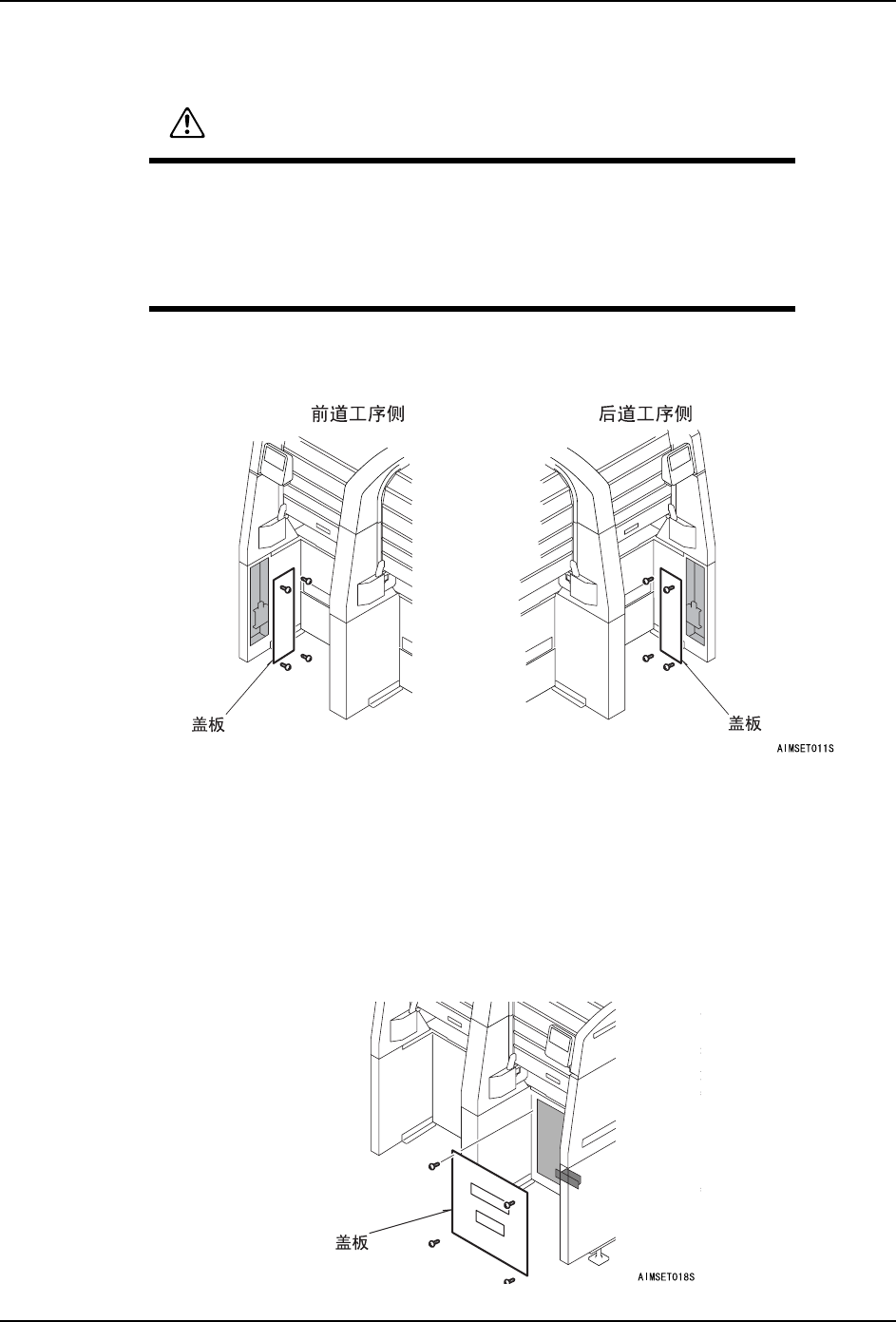 前道工序侧

后道工序侧

盖板

盖板

AIMSET011S

盖板

AIMSET018S